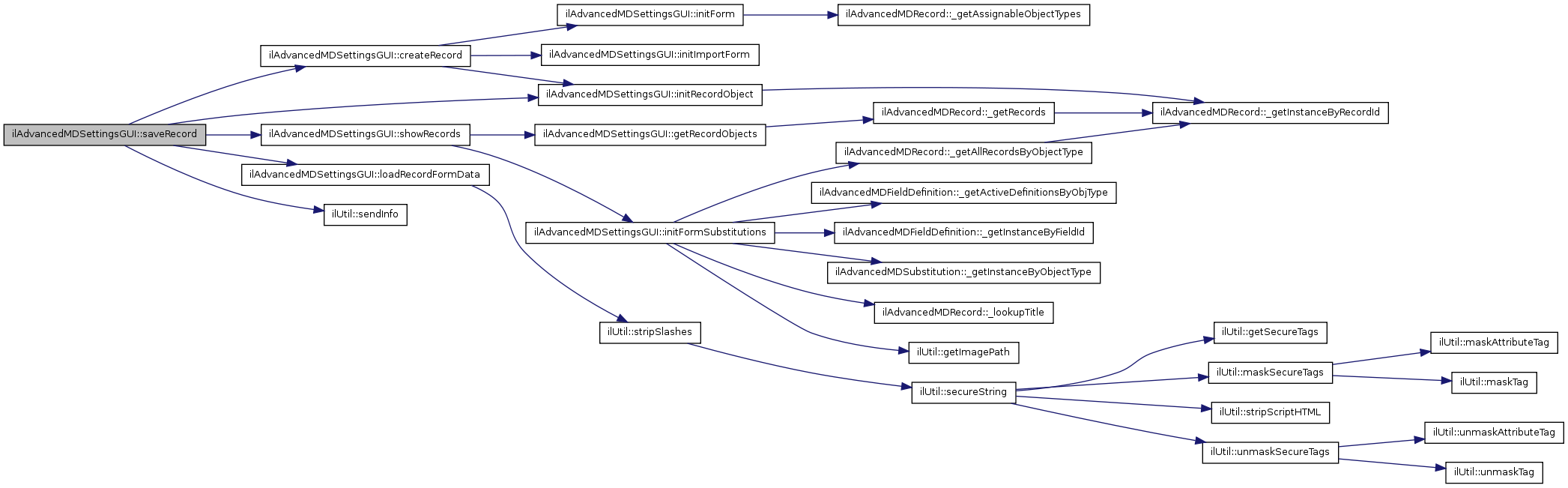 ilAdvancedMDSettingsGUI::saveRecord

ilAdvancedMDSettingsGUI::createRecord

ilAdvancedMDSettingsGUI::showRecords

ilAdvancedMDSettingsGUI::loadRecordFormData

ilUtil::sendInfo

ilAdvancedMDSettingsGUI::initForm

ilAdvancedMDSettingsGUI::initImportForm

ilAdvancedMDSettingsGUI::initRecordObject

ilAdvancedMDSettingsGUI::getRecordObjects

ilAdvancedMDSettingsGUI::initFormSubstitutions

ilUtil::stripSlashes

ilAdvancedMDRecord::_getAssignableObjectTypes

ilAdvancedMDRecord::_getRecords

ilAdvancedMDRecord::_getAllRecordsByObjectType

ilAdvancedMDFieldDefinition::_getActiveDefinitionsByObjType

ilAdvancedMDFieldDefinition::_getInstanceByFieldId

ilAdvancedMDSubstitution::_getInstanceByObjectType

ilAdvancedMDRecord::_lookupTitle

ilUtil::getImagePath

ilUtil::secureString

ilAdvancedMDRecord::_getInstanceByRecordId

ilUtil::getSecureTags

ilUtil::maskSecureTags

ilUtil::stripScriptHTML

ilUtil::unmaskSecureTags

ilUtil::maskAttributeTag

ilUtil::maskTag

ilUtil::unmaskAttributeTag

ilUtil::unmaskTag